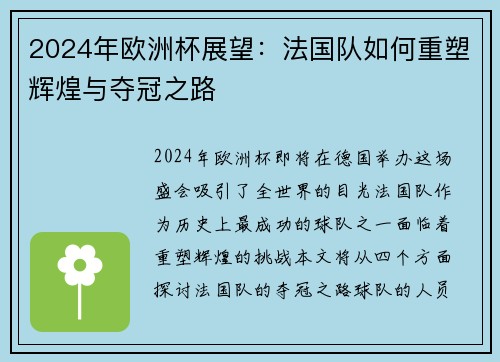 2024年欧洲杯展望：法国队如何重塑辉煌与夺冠之路

2024年欧洲杯即将在德国举办这场盛会吸引了全世界的目光法国队作为历史上最成功的球队之一面临着重塑辉煌的挑战本文将从四个方面探讨法国队的夺冠之路球队的人员